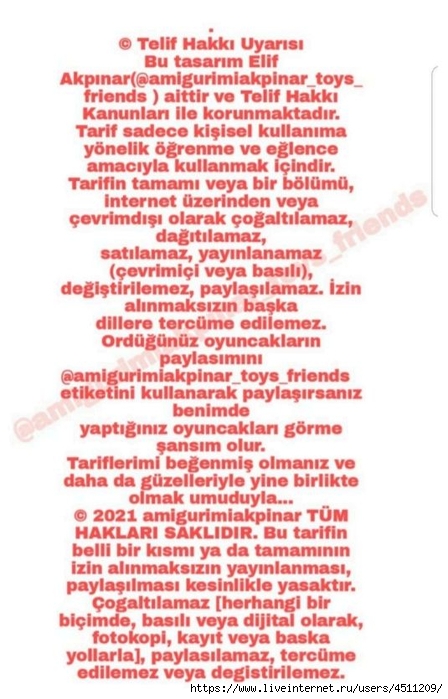 © Telif Hakkı Uyarısı
Bu tasarım Elif Akpınar(@amigurimiakpinar_toys_friends ) aittir ve Telif Hakkı Kanunları ile korunmaktadır. Tarif sadece kişisel kullanıma yönelik öğrenme ve eğlence amacıyla kullanmak içindir. Tarifin tamamı veya bir bölümü, internet üzerinden veya çevrimdışı olarak çoğaltılamaz, dağıtılamaz, satılamaz, yayınlanamaz (çevrimiçi veya basılı), değiştirilemez, paylaşılamaz. İzin alınmaksızın başka dillere tercüme edilemez. Ordüğünüz oyuncakların paylasımını @amigurimiakpinar_toys_friends etiketini kullanarak paylaşırsanız benimde yaptığınız oyuncakları görme şansım olur.
Tariflerimi beğenmiş olmanız ve daha da güzelleriyle yine birlikte olmak umuduyla...
© 2021 amigurimiakpinar TÜM HAKLARI SAKLIDIR. Bu tarifin belli bir kısmı ya da tamamının izin alınmaksızın yayınlanması, paylaşılması kesinlikle yasaktır. Çogaltılamaz [herhangi bir biçimde, basılı veya dijital olarak, fotokopi, kayıt veya baska yollarla], paylasılamaz, tercüme edilemez veya degistirilemez.
@amigurimiakpinar_toys_friends
https://www.liveinternet.ru/users/4511209/